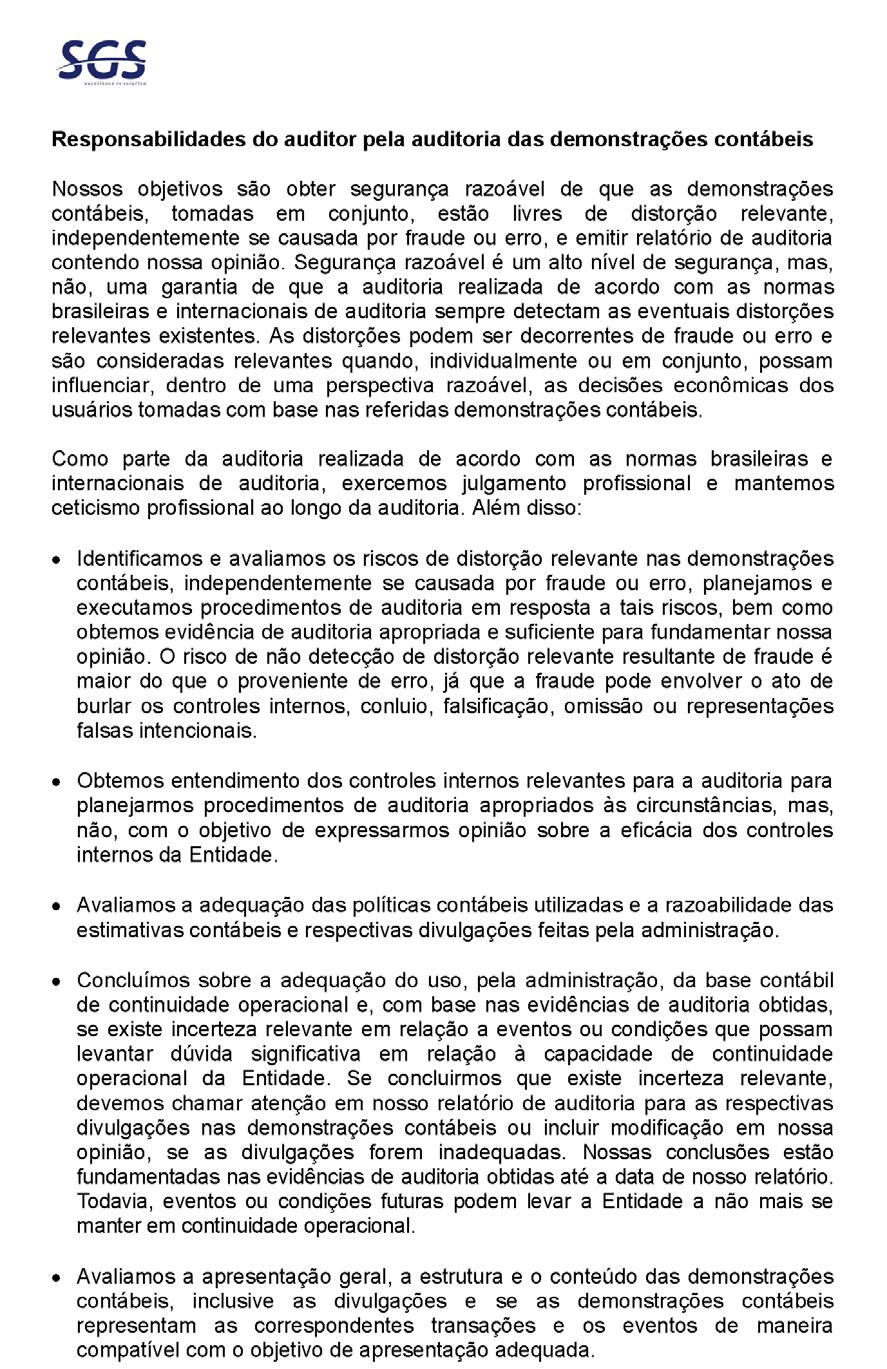 SGS

Responsabilidades do auditor pela auditoria das demonstrações contábeis

Nossos objetivos são obter segurança razoável de que as demonstrações contábeis, tomadas em conjunto, estão livres de distorção relevante, independentemente se causada por fraude ou erro, e emitir relatório de auditoria contendo nossa opinião. Segurança razoável é um alto nível de segurança, mas, não, uma garantia de que a auditoria realizada de acordo com as normas brasileiras e internacionais de auditoria sempre detectam as eventuais distorções relevantes existentes. As distorções podem ser decorrentes de fraude ou erro e são consideradas relevantes quando, individualmente ou em conjunto, possam influenciar, dentro de uma perspectiva razoável, as decisões econômicas dos usuários tomadas com base nas referidas demonstrações contábeis.

Como parte da auditoria realizada de acordo com as normas brasileiras e internacionais de auditoria, exercemos julgamento profissional e mantemos ceticismo profissional ao longo da auditoria. Além disso:

• Identificamos e avaliamos os riscos de distorção relevante nas demonstrações contábeis, independentemente se causada por fraude ou erro, planejamos e executamos procedimentos de auditoria em resposta a tais riscos, bem como obtemos evidência de auditoria apropriada e suficiente para fundamentar nossa opinião. O risco de não detecção de distorção relevante resultante de fraude é maior do que o proveniente de erro, já que a fraude pode envolver o ato de burlar os controles internos, conluio, falsificação, omissão ou representações falsas intencionais.

• Obtemos entendimento dos controles internos relevantes para a auditoria para planejarmos procedimentos de auditoria apropriados às circunstâncias, mas, não, com o objetivo de expressarmos opinião sobre a eficácia dos controles internos da Entidade.

• Avaliamos a adequação das políticas contábeis utilizadas e a razoabilidade das estimativas contábeis e respectivas divulgações feitas pela administração.

• Concluímos sobre a adequação do uso, pela administração, da base contábil de continuidade operacional e, com base nas evidências de auditoria obtidas, se existe incerteza relevante em relação a eventos ou condições que possam levantar dúvida significativa em relação à capacidade de continuidade operacional da Entidade. Se concluirmos que existe incerteza relevante, devemos chamar atenção em nosso relatório de auditoria para as respectivas divulgações nas demonstrações contábeis ou incluir modificação em nossa opinião, se as divulgações forem inadequadas. Nossas conclusões estão fundamentadas nas evidências de auditoria obtidas até a data de nosso relatório. Todavia, eventos ou condições futuras podem levar a Entidade a não mais se manter em continuidade operacional.

• Avaliamos a apresentação geral, a estrutura e o conteúdo das demonstrações contábeis, inclusive as divulgações e se as demonstrações contábeis representam as correspondentes transações e os eventos de maneira compatível com o objetivo de apresentação adequada.